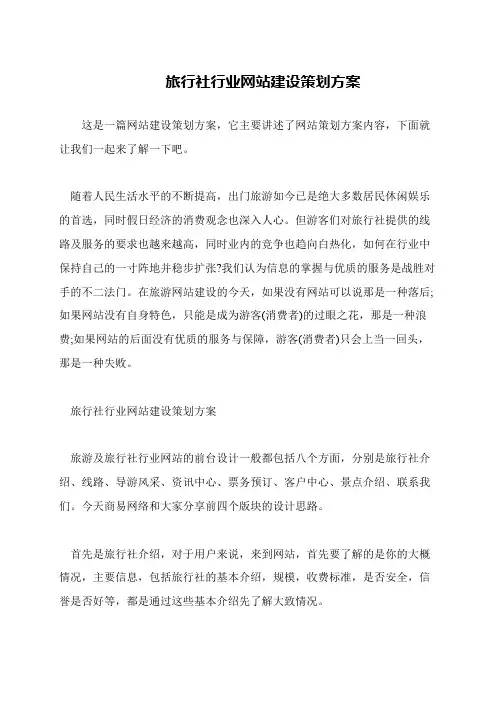 旅行社行业网站建设策划方案

这是一篇网站建设策划方案，它主要讲述了网站策划方案内容，下面就让我们一起来了解一下吧。

随着人民生活水平的不断提高，出门旅游如今已是绝大多数居民休闲娱乐的首选，同时假日经济的消费观念也深入人心。但游客们对旅行社提供的线路及服务的要求也越来越高，同时业内的竞争也趋向白热化，如何在行业中保持自己的一寸阵地并稳步扩张?我们认为信息的掌握与优质的服务是战胜对手的不二法门。在旅游网站建设的今天，如果没有网站可以说那是一种落后;如果网站没有自身特色，只能是成为游客(消费者)的过眼之花，那是一种浪费;如果网站的后面没有优质的服务与保障，游客(消费者)只会上当一回头，那是一种失败。

旅行社行业网站建设策划方案

旅游及旅行社行业网站的前台设计一般都包括八个方面，分别是旅行社介绍、线路、导游风采、资讯中心、票务预订、客户中心、景点介绍、联系我们。今天商易网络和大家分享前四个版块的设计思路。

首先是旅行社介绍，对于用户来说，来到网站，首先要了解的是你的大概情况，主要信息，包括旅行社的基本介绍，规模，收费标准，是否安全，信誉是否好等，都是通过这些基本介绍先了解大致情况。